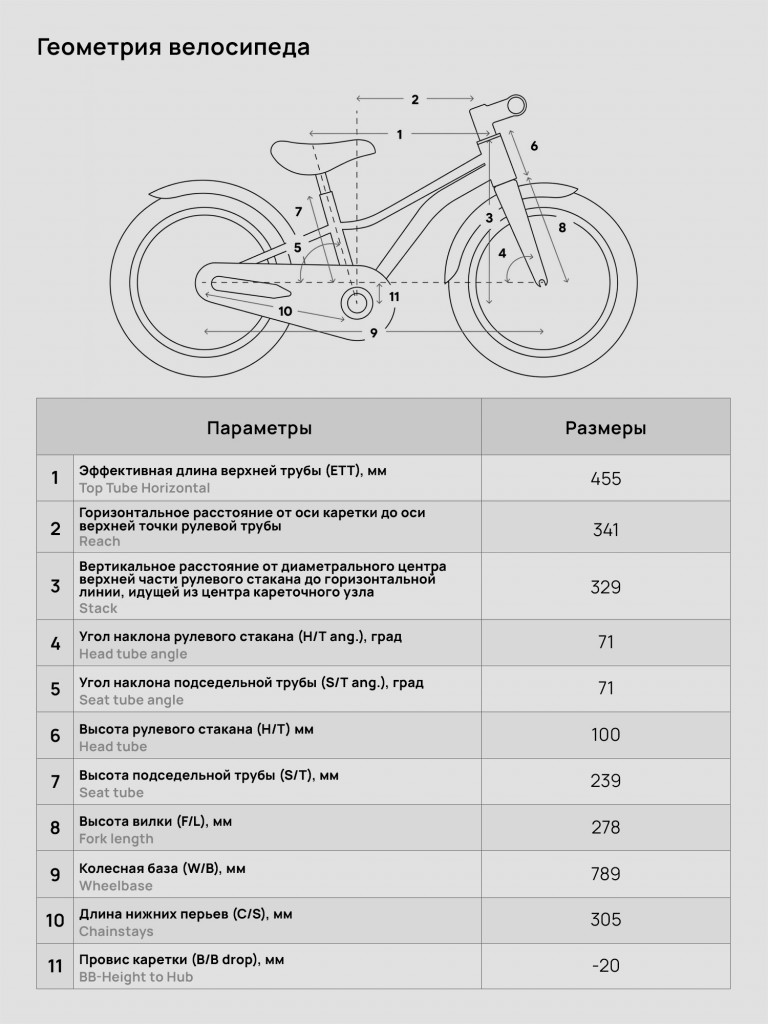 Геометрия велосипеда

2
1
6
7
3
8
5
4
11
10
9

| | Параметры | Размеры |
|---|---|---|
| 1 | Эффективная длина верхней трубы (ETT), мм Top Tube Horizontal | 455 |
| 2 | Горизонтальное расстояние от оси каретки до оси верхней точки рулевой трубы Reach | 341 |
| 3 | Вертикальное расстояние от диаметрального центра верхней части рулевого стакана до горизонтальной линии, идущей из центра кареточного узла Stack | 329 |
| 4 | Угол наклона рулевого стакана (H/T ang.), град Head tube angle | 71 |
| 5 | Угол наклона подседельной трубы (S/T ang.), град Seat tube angle | 71 |
| 6 | Высота рулевого стакана (H/T) мм Head tube | 100 |
| 7 | Высота подседельной трубы (S/T), мм Seat tube | 239 |
| 8 | Высота вилки (F/L), мм Fork length | 278 |
| 9 | Колесная база (W/B), мм Wheelbase | 789 |
| 10 | Длина нижних перьев (C/S), мм Chainstays | 305 |
| 11 | Провис каретки (B/B drop), мм BB-Height to Hub | -20 |